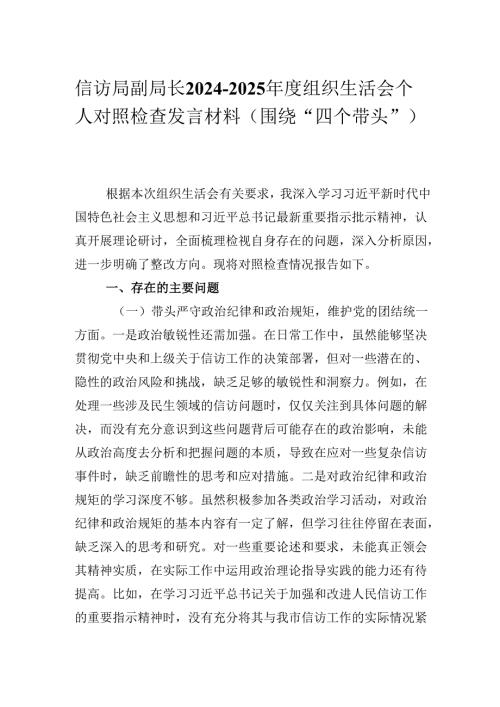 信访局副局长2024-2025年度组织生活会个人对照检查发言材料（围绕“四个带头”）

根据本次组织生活会有关要求，我深入学习习近平新时代中国特色社会主义思想和习近平总书记最新重要指示批示精神，认真开展理论研讨，全面梳理检视自身存在的问题，深入分析原因，进一步明确了整改方向。现将对照检查情况报告如下。

一、存在的主要问题

（一）带头严守政治纪律和政治规矩，维护党的团结统一方面。一是政治敏锐性还需加强。在日常工作中，虽然能够坚决贯彻党中央和上级关于信访工作的决策部署，但对一些潜在的、隐性的政治风险和挑战，缺乏足够的敏锐性和洞察力。例如，在处理一些涉及民生领域的信访问题时，仅仅关注到具体问题的解决，而没有充分意识到这些问题背后可能存在的政治影响，未能从政治高度去分析和把握问题的本质，导致在应对一些复杂信访事件时，缺乏前瞻性的思考和应对措施。二是对政治纪律和政治规矩的学习深度不够。虽然积极参加各类政治学习活动，对政治纪律和政治规矩的基本内容有一定了解，但学习往往停留在表面，缺乏深入的思考和研究。对一些重要论述和要求，未能真正领会其精神实质，在实际工作中运用政治理论指导实践的能力还有待提高。比如，在学习习近平总书记关于加强和改进人民信访工作的重要指示精神时，没有充分将其与我市信访工作的实际情况紧